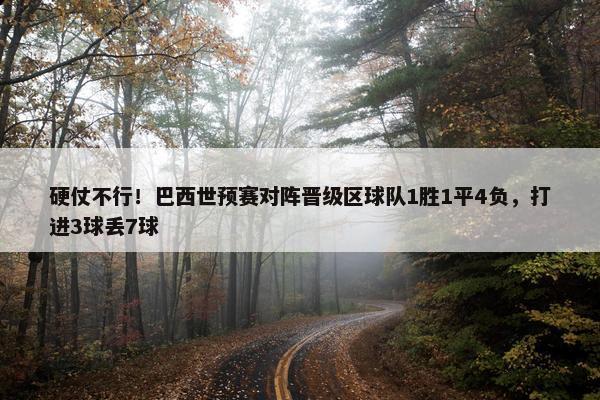 硬仗不行！巴西世预赛对阵晋级区球队1胜1平4负，打进3球丢7球